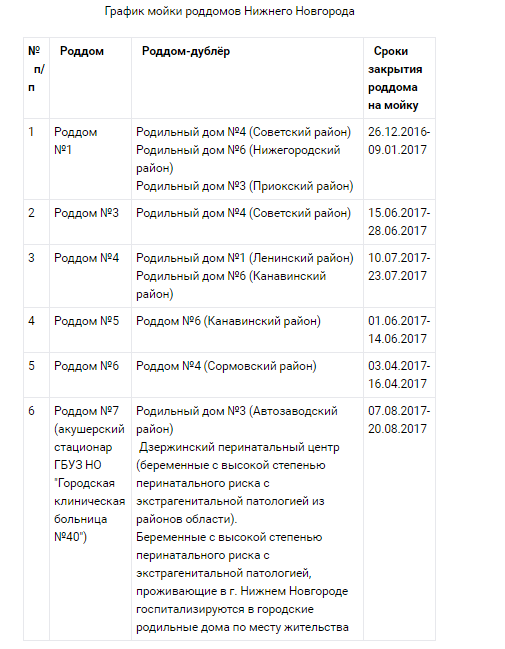 График мойки роддомов Нижнего Новгорода

| № п/п | Роддом | Роддом-дублёр | Сроки закрытия роддома на мойку |
|---|---|---|---|
| 1 | Роддом №1 | Родильный дом №4 (Советский район) Родильный дом №6 (Нижегородский район) Родильный дом №3 (Приокский район) | 26.12.2016-09.01.2017 |
| 2 | Роддом №3 | Родильный дом №4 (Советский район) | 15.06.2017-28.06.2017 |
| 3 | Роддом №4 | Родильный дом №1 (Ленинский район) Родильный дом №6 (Канавинский район) | 10.07.2017-23.07.2017 |
| 4 | Роддом №5 | Роддом №6 (Канавинский район) | 01.06.2017-14.06.2017 |
| 5 | Роддом №6 | Роддом №4 (Сормовский район) | 03.04.2017-16.04.2017 |
| 6 | Роддом №7 (акушерский стационар ГБУЗ НО "Городская клиническая больница №40") | Родильный дом №3 (Автозаводский район) Дзержинский перинатальный центр (беременные с высокой степенью перинатального риска с экстрагенитальной патологией из районов области). Беременные с высокой степенью перинатального риска с экстрагенитальной патологией, проживающие в г. Нижнем Новгороде госпитализируются в городские родильные дома по месту жительства | 07.08.2017-20.08.2017 |